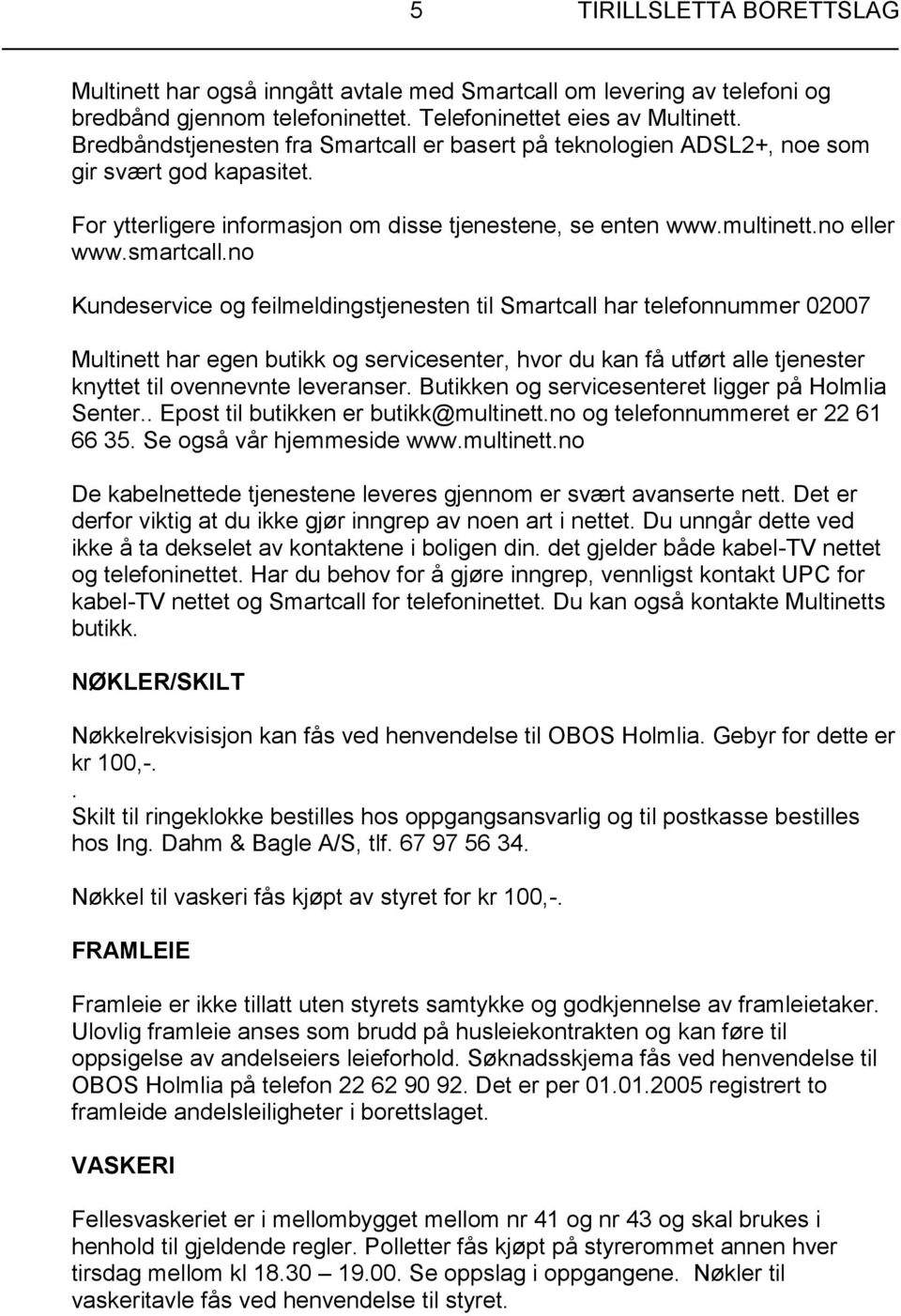 5 TIRILLSLETTA BORETTSLAG

Multinett har også inngått avtale med Smartcall om levering av telefoni og bredbånd gjennom telefoninettet. Telefoninettet eies av Multinett. Bredbåndstjenesten fra Smartcall er basert på teknologien ADSL2+, noe som gir svært god kapasitet.

For ytterligere informasjon om disse tjenestene, se enten www.multinett.no eller www.smartcall.no

Kundeservice og feilmeldingstjenesten til Smartcall har telefonnummer 02007

Multinett har egen butikk og servicesenter, hvor du kan få utført alle tjenester knyttet til ovennevnte leveranser. Butikken og servicesenteret ligger på Holmlia Senter.. Epost til butikken er butikk@multinett.no og telefonnummeret er 22 61 66 35. Se også vår hjemmeside www.multinett.no

De kabelnettede tjenestene leveres gjennom er svært avanserte nett. Det er derfor viktig at du ikke gjør inngrep av noen art i nettet. Du unngår dette ved ikke å ta dekselet av kontaktene i boligen din. det gjelder både kabel-TV nettet og telefoninettet. Har du behov for å gjøre inngrep, vennligst kontakt UPC for kabel-TV nettet og Smartcall for telefoninettet. Du kan også kontakte Multinetts butikk.

NØKLER/SKILT

Nøkkelrekvisisjon kan fås ved henvendelse til OBOS Holmlia. Gebyr for dette er kr 100,-.
.
Skilt til ringeklokke bestilles hos oppgangsansvarlig og til postkasse bestilles hos Ing. Dahm & Bagle A/S, tlf. 67 97 56 34.

Nøkkel til vaskeri fås kjøpt av styret for kr 100,-.

FRAMLEIE

Framleie er ikke tillatt uten styrets samtykke og godkjennelse av framleietaker. Ulovlig framleie anses som brudd på husleiekontrakten og kan føre til oppsigelse av andelseiers leieforhold. Søknadsskjema fås ved henvendelse til OBOS Holmlia på telefon 22 62 90 92. Det er per 01.01.2005 registrert to framleide andelsleiligheter i borettslaget.

VASKERI

Fellesvaskeriet er i mellombygget mellom nr 41 og nr 43 og skal brukes i henhold til gjeldende regler. Polletter fås kjøpt på styrerommet annen hver tirsdag mellom kl 18.30 – 19.00. Se oppslag i oppgangene. Nøkler til vaskeritavle fås ved henvendelse til styret.